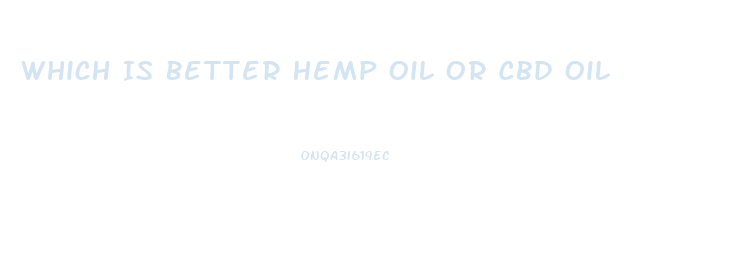 WHICH IS BETTER HEMP OIL OR CBD OIL

ONQA31619EC